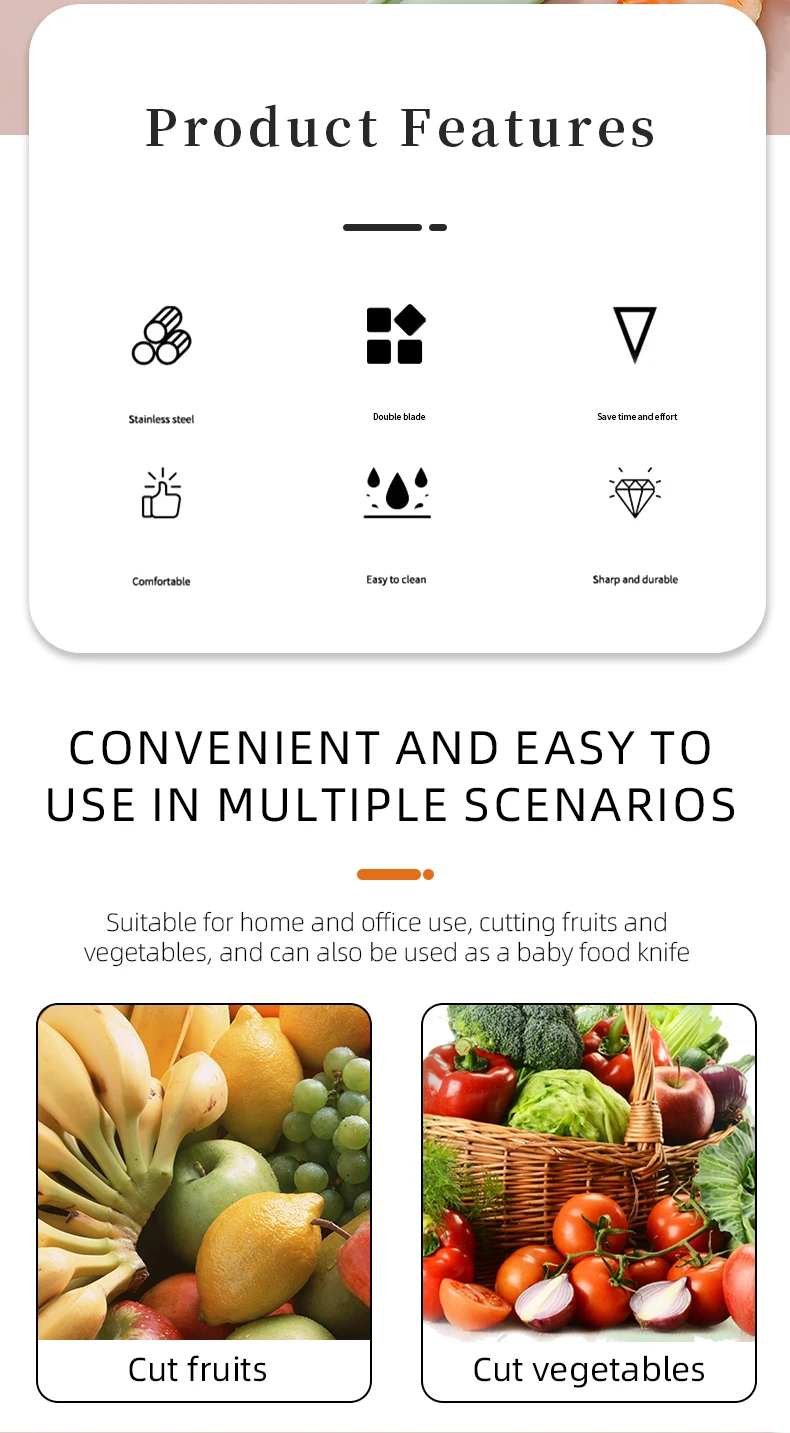 Product Features

Stainless steel

Double blade

Save time and effort

Comfortable

Easy to clean

Sharp and durable

CONVENIENT AND EASY TO USE IN MULTIPLE SCENARIOS

Suitable for home and office use, cutting fruits and vegetables, and can also be used as a baby food knife

Cut fruits

Cut vegetables